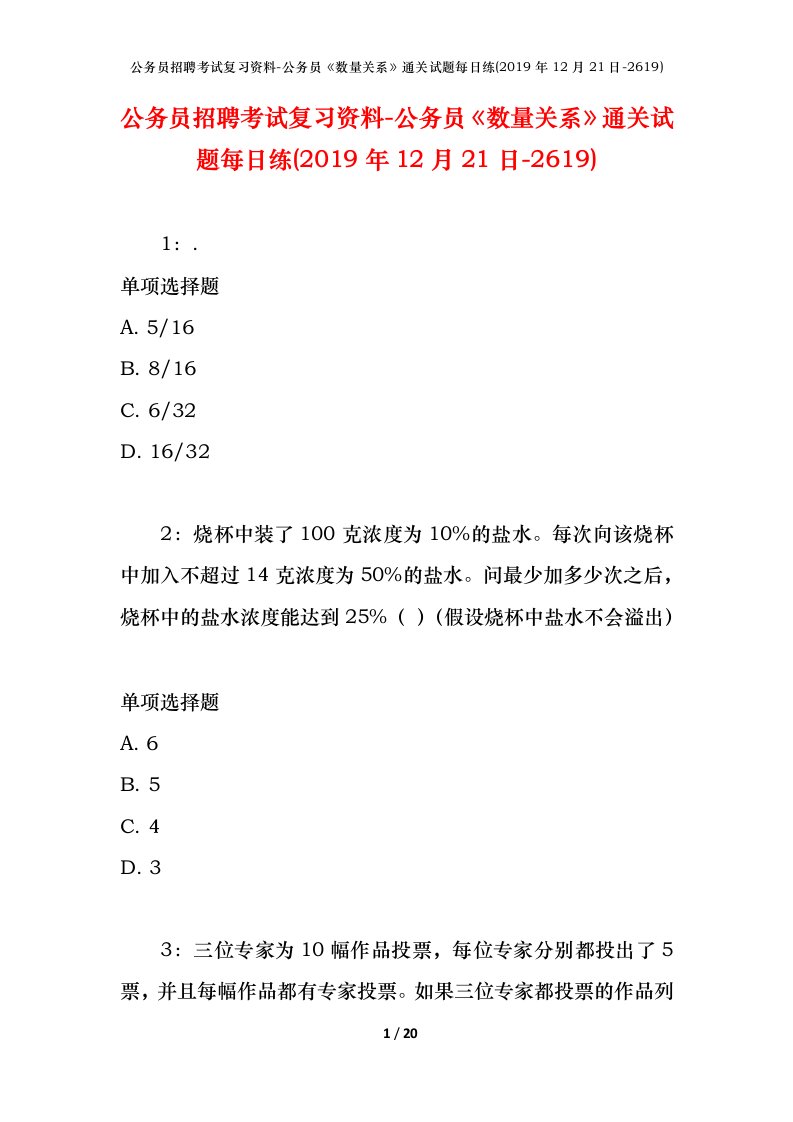 公务员招聘考试复习资料-公务员《数量关系》通关试题每日练(2019 年 12 月 21 日-2619)

公务员招聘考试复习资料-公务员《数量关系》通关试题每日练(2019 年 12 月 21 日-2619)

1：.

单项选择题

A. 5/16

B. 8/16

C. 6/32

D. 16/32

2：烧杯中装了 100 克浓度为 10%的盐水。每次向该烧杯中加入不超过 14 克浓度为 50%的盐水。问最少加多少次之后，烧杯中的盐水浓度能达到 25%（ ）(假设烧杯中盐水不会溢出）

单项选择题

A. 6

B. 5

C. 4

D. 3

3：三位专家为 10 幅作品投票，每位专家分别都投出了 5 票，并且每幅作品都有专家投票。如果三位专家都投票的作品列

1 / 20